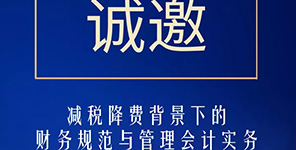 诚邀

减税降费背景下的
财务规范与管理会计实务